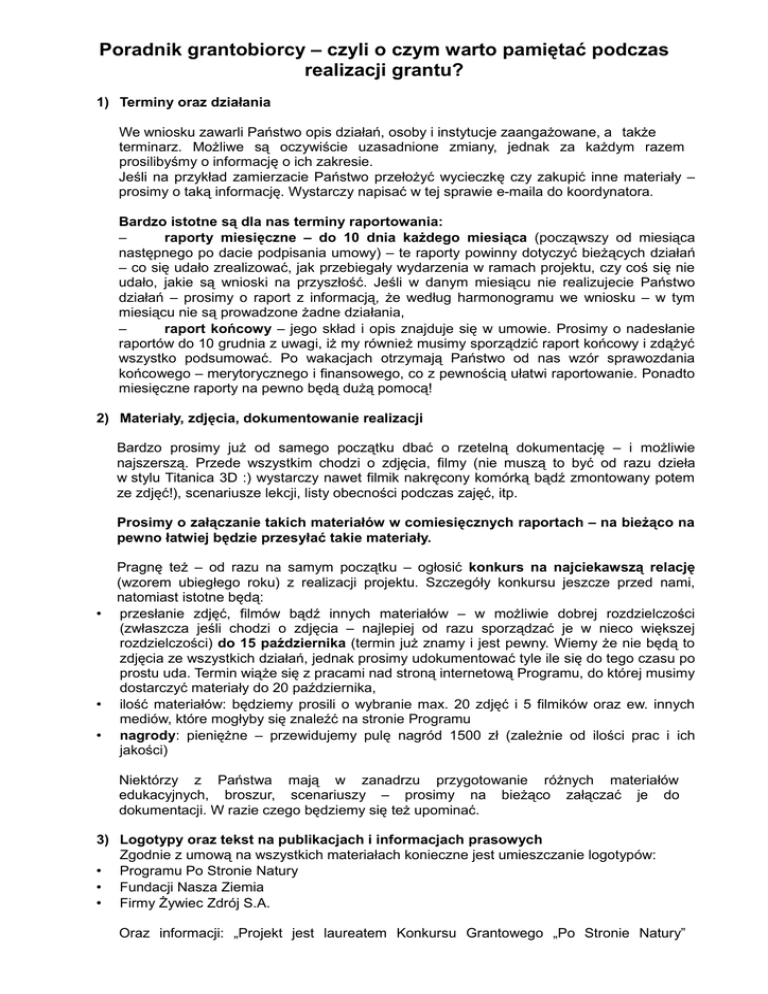 Poradnik grantobiorcy – czyli o czym warto pamiętać podczas realizacji grantu?

1) Terminy oraz działania

We wniosku zawarli Państwo opis działań, osoby i instytucje zaangażowane, a także terminarz. Możliwe są oczywiście uzasadnione zmiany, jednak za każdym razem prosilibyśmy o informację o ich zakresie.
Jeśli na przykład zamierzacie Państwo przełożyć wycieczkę czy zakupić inne materiały – prosimy o taką informację. Wystarczy napisać w tej sprawie e-maila do koordynatora.

Bardzo istotne są dla nas terminy raportowania:
– raporty miesięczne – do 10 dnia każdego miesiąca (począwszy od miesiąca następnego po dacie podpisania umowy) – te raporty powinny dotyczyć bieżących działań – co się udało zrealizować, jak przebiegały wydarzenia w ramach projektu, czy coś się nie udało, jakie są wnioski na przyszłość. Jeśli w danym miesiącu nie realizujecie Państwo działań – prosimy o raport z informacją, że według harmonogramu we wniosku – w tym miesiącu nie są prowadzone żadne działania,
– raport końcowy – jego skład i opis znajduje się w umowie. Prosimy o nadesłanie raportów do 10 grudnia z uwagi, iż my również musimy sporządzić raport końcowy i zdążyć wszystko podsumować. Po wakacjach otrzymają Państwo od nas wzór sprawozdania końcowego – merytorycznego i finansowego, co z pewnością ułatwi raportowanie. Ponadto miesięczne raporty na pewno będą dużą pomocą!

2) Materiały, zdjęcia, dokumentowanie realizacji

Bardzo prosimy już od samego początku dbać o rzetelną dokumentację – i możliwie najszerszą. Przede wszystkim chodzi o zdjęcia, filmy (nie muszą to być od razu dzieła w stylu Titanica 3D :) wystarczy nawet filmik nakręcony komórką bądź zmontowany potem ze zdjęć!), scenariusze lekcji, listy obecności podczas zajęć, itp.

Prosimy o załączanie takich materiałów w comiesięcznych raportach – na bieżąco na pewno łatwiej będzie przesyłać takie materiały.

Pragnę też – od razu na samym początku – ogłosić konkurs na najciekawszą relację (wzorem ubiegłego roku) z realizacji projektu. Szczegóły konkursu jeszcze przed nami, natomiast istotne będą:
• przesłanie zdjęć, filmów bądź innych materiałów – w możliwie dobrej rozdzielczości (zwłaszcza jeśli chodzi o zdjęcia – najlepiej od razu sporządzać je w nieco większej rozdzielczości) do 15 października (termin już znamy i jest pewny. Wiemy że nie będą to zdjęcia ze wszystkich działań, jednak prosimy udokumentować tyle ile się do tego czasu po prostu uda. Termin wiąże się z pracami nad stroną internetową Programu, do której musimy dostarczyć materiały do 20 października,
• ilość materiałów: będziemy prosili o wybranie max. 20 zdjęć i 5 filmików oraz ew. innych mediów, które mogłyby się znaleźć na stronie Programu
• nagrody: pieniężne – przewidujemy pulę nagród 1500 zł (zależnie od ilości prac i ich jakości)

Niektórzy z Państwa mają w zanadrzu przygotowanie różnych materiałów edukacyjnych, broszur, scenariuszy – prosimy na bieżąco załączać je do dokumentacji. W razie czego będziemy się też upominać.

3) Logotypy oraz tekst na publikacjach i informacjach prasowych
Zgodnie z umową na wszystkich materiałach konieczne jest umieszczanie logotypów:
• Programu Po Stronie Natury
• Fundacji Nasza Ziemia
• Firmy Żywiec Zdrój S.A.

Oraz informacji: „Projekt jest laureatem Konkursu Grantowego „Po Stronie Natury”